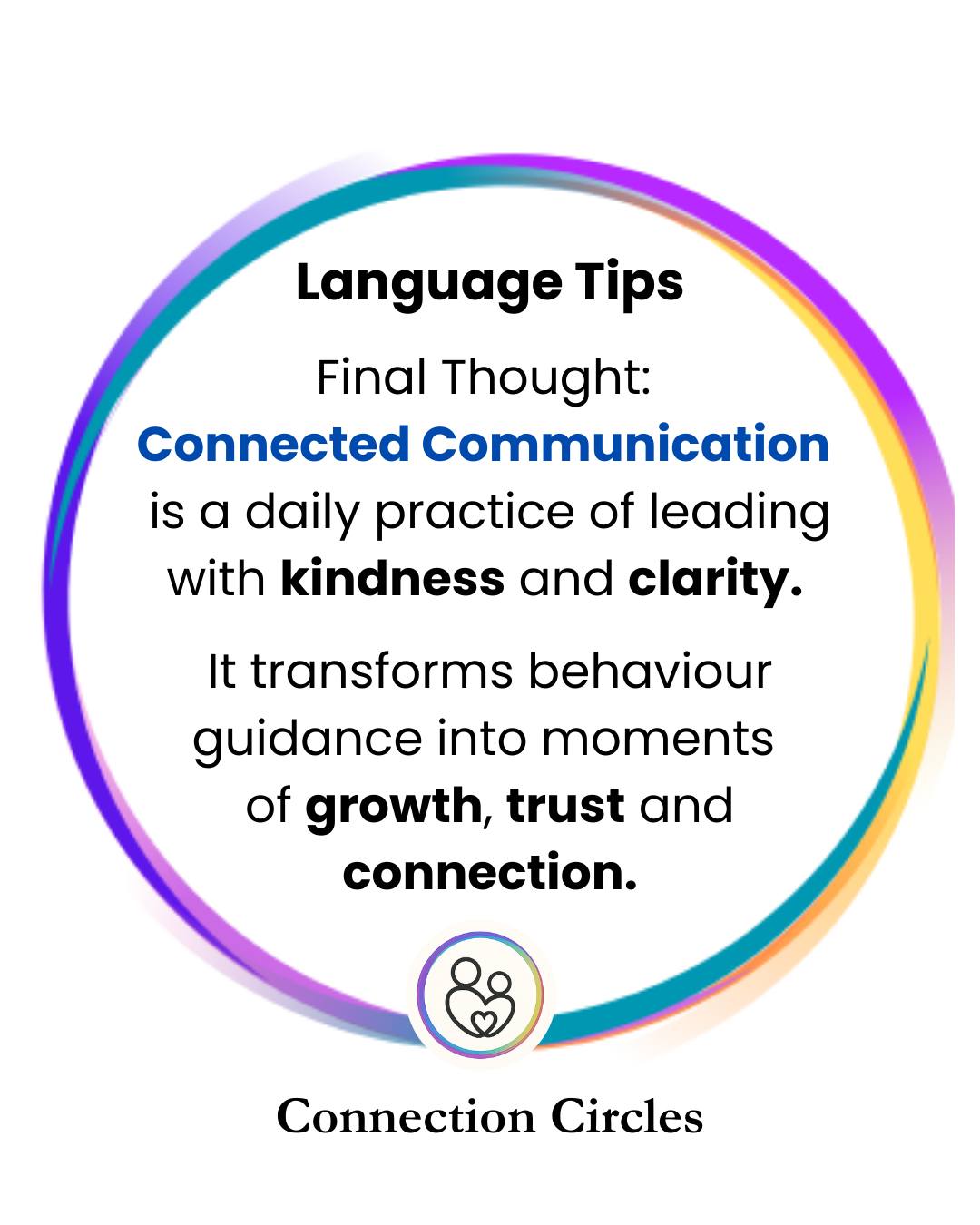 Language Tips

Final Thought:
Connected Communication is a daily practice of leading with kindness and clarity.

It transforms behaviour guidance into moments of growth, trust and connection.

Connection Circles